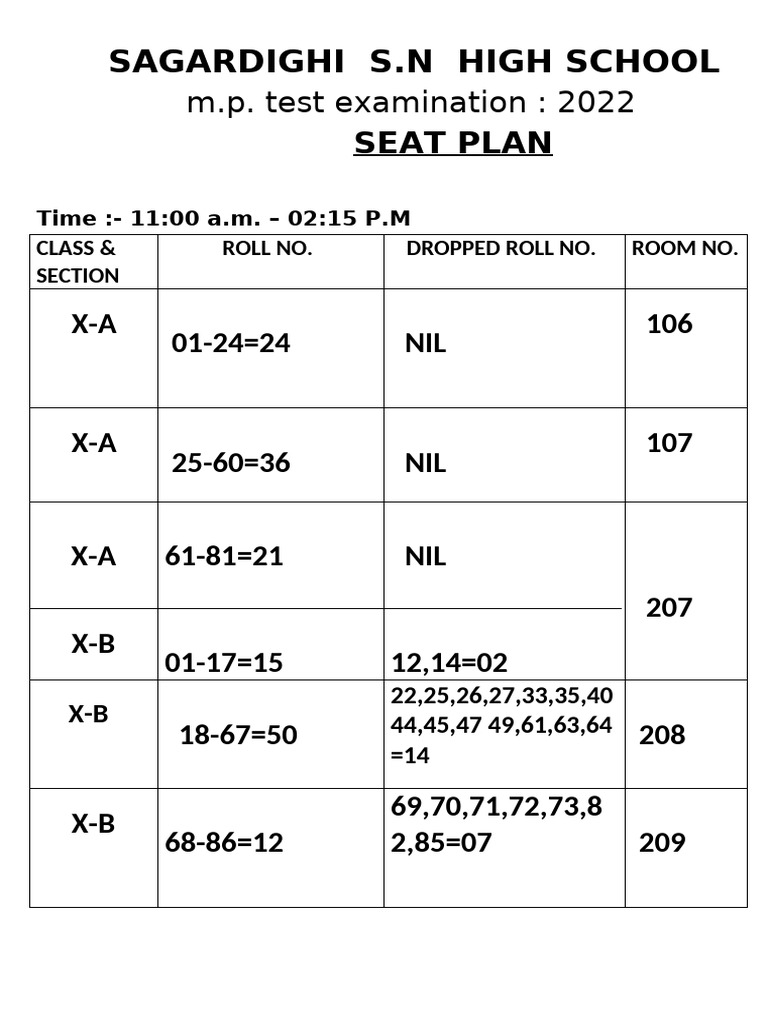 SAGARDIGHI S.N HIGH SCHOOL
m.p. test examination : 2022
SEAT PLAN

Time :- 11:00 a.m. – 02:15 P.M

| CLASS & SECTION | ROLL NO. | DROPPED ROLL NO. | ROOM NO. |
|---|---|---|---|
| X-A | 01-24=24 | NIL | 106 |
| X-A | 25-60=36 | NIL | 107 |
| X-A | 61-81=21 | NIL | 207 |
| X-B | 01-17=15 | 12,14=02 | |
| X-B | 18-67=50 | 22,25,26,27,33,35,40 44,45,47 49,61,63,64 =14 | 208 |
| X-B | 68-86=12 | 69,70,71,72,73,82,85=07 | 209 |